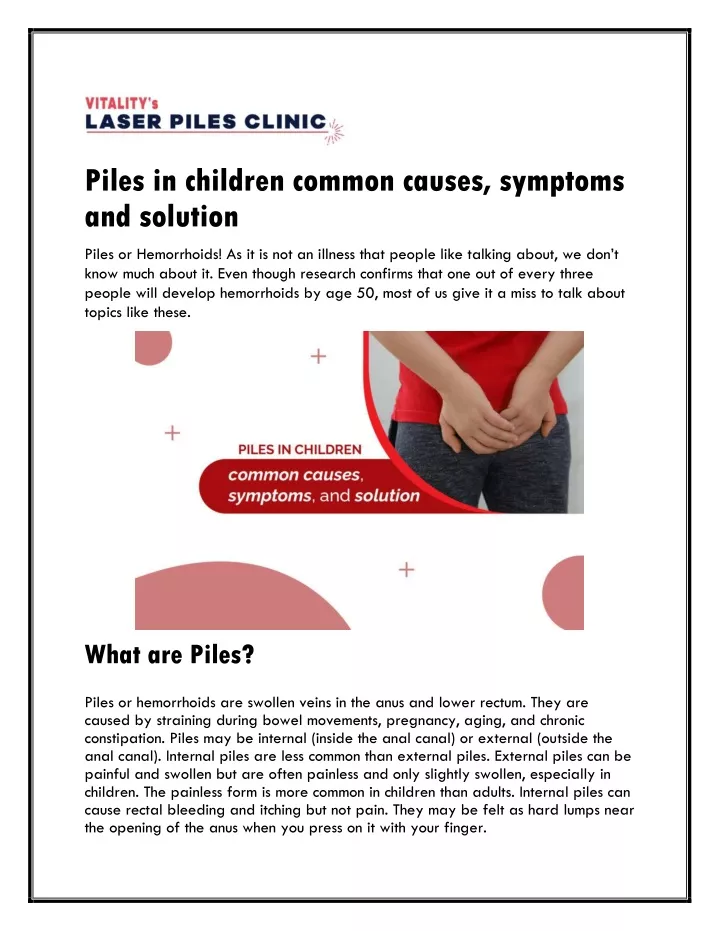 VITALITY's
LASER PILES CLINIC

Piles in children common causes, symptoms and solution

Piles or Hemorrhoids! As it is not an illness that people like talking about, we don't know much about it. Even though research confirms that one out of every three people will develop hemorrhoids by age 50, most of us give it a miss to talk about topics like these.

PILES IN CHILDREN
common causes, symptoms, and solution

What are Piles?

Piles or hemorrhoids are swollen veins in the anus and lower rectum. They are caused by straining during bowel movements, pregnancy, aging, and chronic constipation. Piles may be internal (inside the anal canal) or external (outside the anal canal). Internal piles are less common than external piles. External piles can be painful and swollen but are often painless and only slightly swollen, especially in children. The painless form is more common in children than adults. Internal piles can cause rectal bleeding and itching but not pain. They may be felt as hard lumps near the opening of the anus when you press on it with your finger.